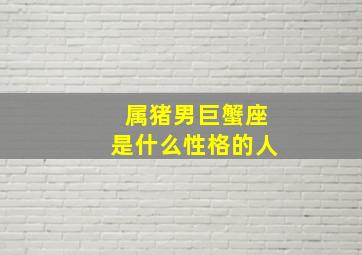 属猪男巨蟹座
是什么性格的人